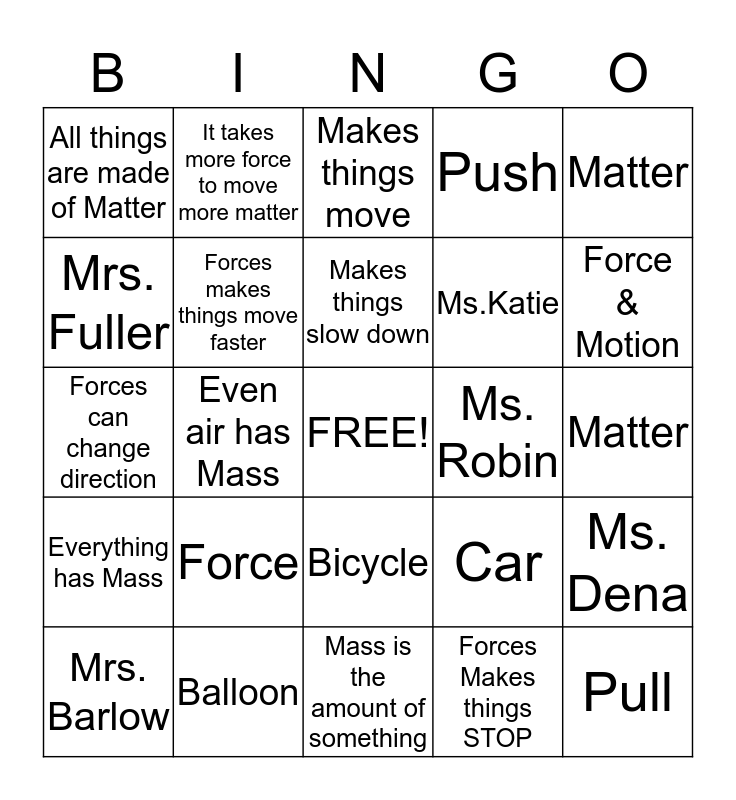 | B | I | N | G | O |
|---|---|---|---|---|
| All things are made of Matter | It takes more force to move more matter | Makes things move | Push | Matter |
| Mrs. Fuller | Forces makes things move faster | Makes things slow down | Ms.Katie | Force & Motion |
| Forces can change direction | Even air has Mass | FREE! | Ms. Robin | Matter |
| Everything has Mass | Force | Bicycle | Car | Ms. Dena |
| Mrs. Barlow | Balloon | Mass is the amount of something | Forces Makes things STOP | Pull |